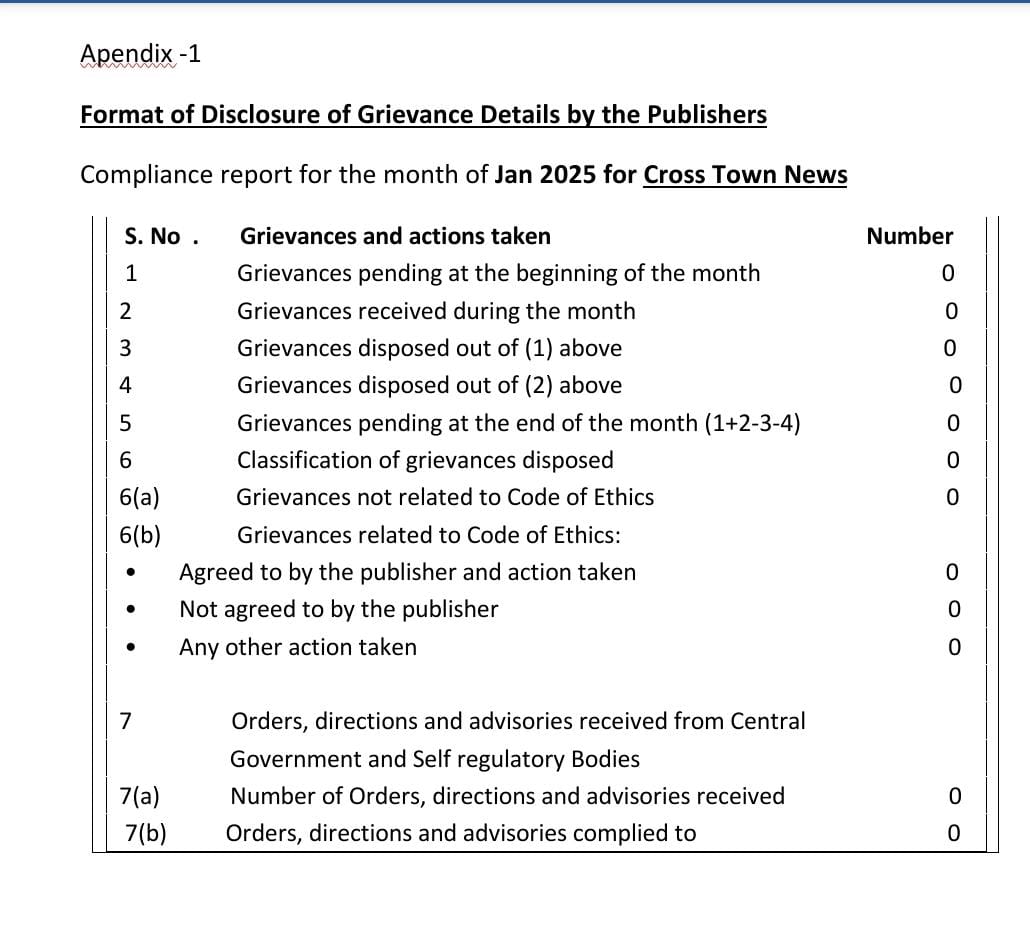 Apendix -1

Format of Disclosure of Grievance Details by the Publishers

Compliance report for the month of Jan 2025 for Cross Town News

| S. No . | Grievances and actions taken | Number |
|---|---|---|
| 1 | Grievances pending at the beginning of the month | 0 |
| 2 | Grievances received during the month | 0 |
| 3 | Grievances disposed out of (1) above | 0 |
| 4 | Grievances disposed out of (2) above | 0 |
| 5 | Grievances pending at the end of the month (1+2-3-4) | 0 |
| 6 | Classification of grievances disposed | 0 |
| 6(a) | Grievances not related to Code of Ethics | 0 |
| 6(b) | Grievances related to Code of Ethics: | |
| • | Agreed to by the publisher and action taken | 0 |
| • | Not agreed to by the publisher | 0 |
| • | Any other action taken | 0 |
| 7 | Orders, directions and advisories received from Central Government and Self regulatory Bodies | |
| 7(a) | Number of Orders, directions and advisories received | 0 |
| 7(b) | Orders, directions and advisories complied to | 0 |